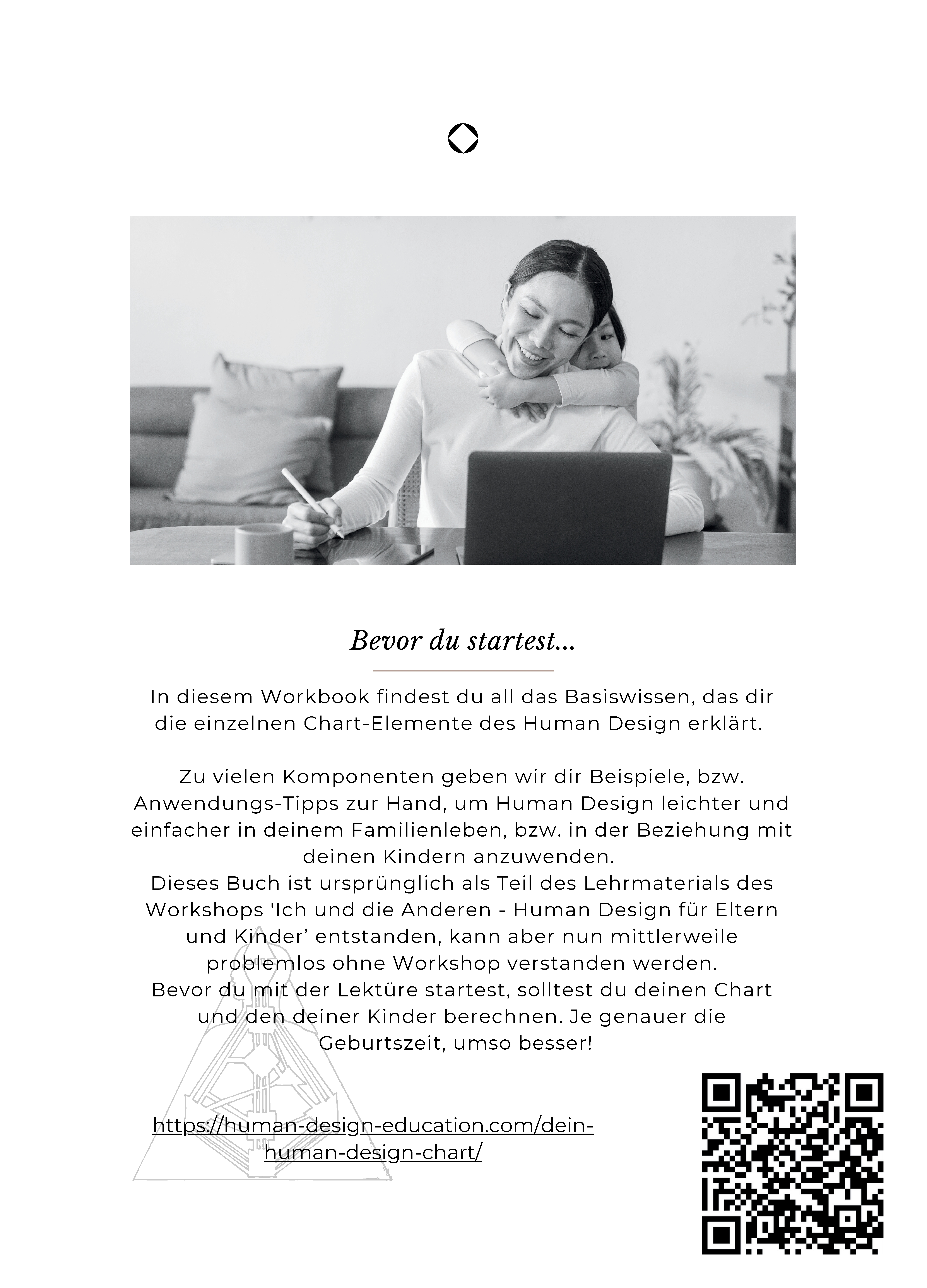 Bevor du startest...

In diesem Workbook findest du all das Basiswissen, das dir die einzelnen Chart-Elemente des Human Design erklärt.

Zu vielen Komponenten geben wir dir Beispiele, bzw. Anwendungs-Tipps zur Hand, um Human Design leichter und einfacher in deinem Familienleben, bzw. in der Beziehung mit deinen Kindern anzuwenden.
Dieses Buch ist ursprünglich als Teil des Lehrmaterials des Workshops 'Ich und die Anderen - Human Design für Eltern und Kinder’ entstanden, kann aber nun mittlerweile problemlos ohne Workshop verstanden werden.
Bevor du mit der Lektüre startest, solltest du deinen Chart und den deiner Kinder berechnen. Je genauer die Geburtszeit, umso besser!

https://human-design-education.com/dein-human-design-chart/